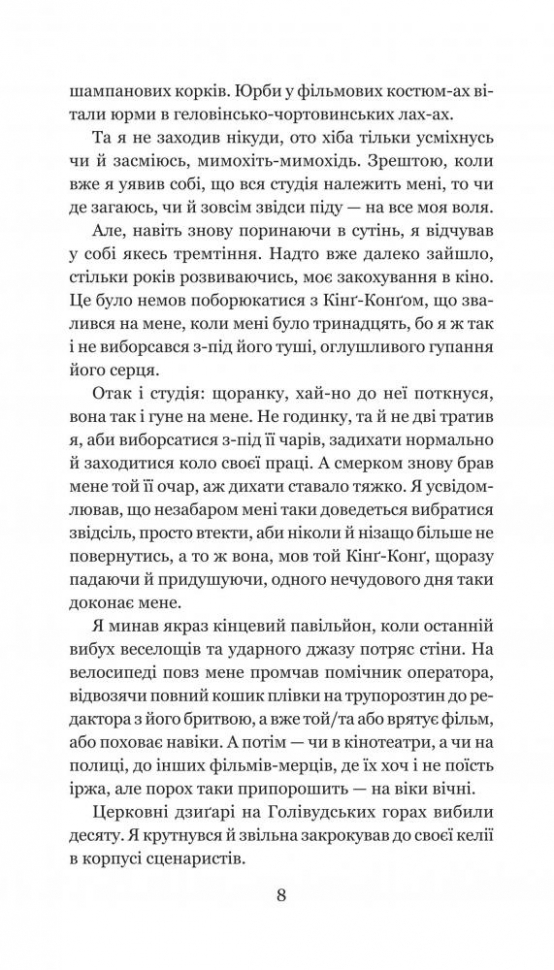 шампанових корків. Юрби у фільмових костюм-ах вітали юрми в геловінсько-чортовинських лах-ах.

Та я не заходив нікуди, ото хіба тільки усміхнусь чи й засміюсь, мимохіть-мимохідь. Зрештою, коли вже я уявив собі, що вся студія належить мені, то чи де загаюсь, чи й зовсім звідси піду — на все моя воля.

Але, навіть знову поринаючи в сутінь, я відчував у собі якесь тремтіння. Надто вже далеко зайшло, стільки років розвиваючись, моє закохування в кіно. Це було немов поборюкатися з Кінґ-Конґом, що звалився на мене, коли мені було тринадцять, бо я ж так і не виборсався з-під його туші, оглушливого гупання його серця.

Отак і студія: щоранку, хай-но до неї поткнуся, вона так і гуне на мене. Не годинку, та й не дві тратив я, аби виборсатися з-під її чарів, задихати нормально й заходитися коло своєї праці. А смерком знову брав мене той її очар, аж дихати ставало тяжко. Я усвідомлював, що незабаром мені таки доведеться вибратися звідсіль, просто втекти, аби ніколи й нізащо більше не повернутись, а то ж вона, мов той Кінґ-Конґ, щоразу падаючи й придушуючи, одного нечудового дня таки доконає мене.

Я минав якраз кінцевий павільйон, коли останній вибух веселощів та ударного джазу потряс стіни. На велосипеді повз мене промчав помічник оператора, відвозячи повний кошик плівки на трупорозтин до редактора з його бритвою, а вже той/та або врятує фільм, або поховає навіки. А потім — чи в кінотеатри, а чи на полиці, до інших фільмів-мерців, де їх хоч і не поїсть іржа, але порох таки припорошить — на віки вічні.

Церковні дзиґарі на Голівудських горах вибили десяту. Я крутнувся й звільна закрокував до своєї келії в корпусі сценаристів.

8